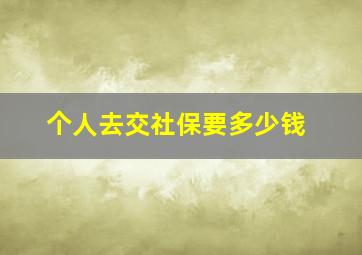 个人去交社保要多少钱